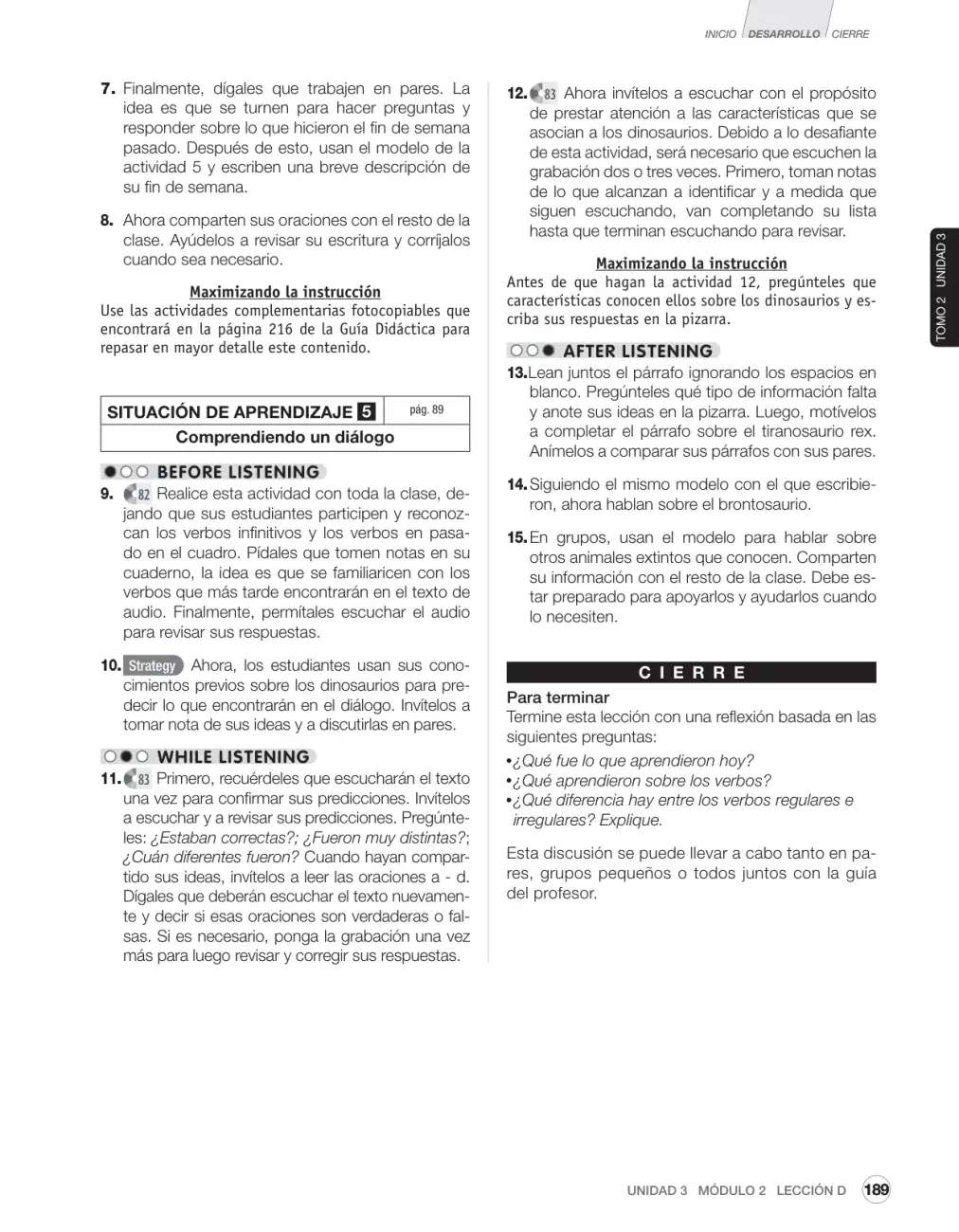 INICIO DESARROLLO CIERRE

7. Finalmente, dígales que trabajen en pares. La idea es que se turnen para hacer preguntas y responder sobre lo que hicieron el fin de semana pasado. Después de esto, usan el modelo de la actividad 5 y escriben una breve descripción de su fin de semana.

8. Ahora comparten sus oraciones con el resto de la clase. Ayúdelos a revisar su escritura y corríjalos cuando sea necesario.

Maximizando la instrucción
Use las actividades complementarias fotocopiables que encontrará en la página 216 de la Guía Didáctica para repasar en mayor detalle este contenido.

SITUACIÓN DE APRENDIZAJE 5 pág. 89
Comprendiendo un diálogo

BEFORE LISTENING
9. 82 Realice esta actividad con toda la clase, dejando que sus estudiantes participen y reconozcan los verbos infinitivos y los verbos en pasado en el cuadro. Pídales que tomen notas en su cuaderno, la idea es que se familiaricen con los verbos que más tarde encontrarán en el texto de audio. Finalmente, permítales escuchar el audio para revisar sus respuestas.

10. Strategy Ahora, los estudiantes usan sus conocimientos previos sobre los dinosaurios para predecir lo que encontrarán en el diálogo. Invítelos a tomar nota de sus ideas y a discutirlas en pares.

WHILE LISTENING
11. 83 Primero, recuérdeles que escucharán el texto una vez para confirmar sus predicciones. Invítelos a escuchar y a revisar sus predicciones. Pregúnteles: ¿Estaban correctas?; ¿Fueron muy distintas?; ¿Cuán diferentes fueron? Cuando hayan compartido sus ideas, invítelos a leer las oraciones a - d. Dígales que deberán escuchar el texto nuevamente y decir si esas oraciones son verdaderas o falsas. Si es necesario, ponga la grabación una vez más para luego revisar y corregir sus respuestas.

12. 83 Ahora invítelos a escuchar con el propósito de prestar atención a las características que se asocian a los dinosaurios. Debido a lo desafiante de esta actividad, será necesario que escuchen la grabación dos o tres veces. Primero, toman notas de lo que alcanzan a identificar y a medida que siguen escuchando, van completando su lista hasta que terminan escuchando para revisar.

Maximizando la instrucción
Antes de que hagan la actividad 12, pregúnteles que características conocen ellos sobre los dinosaurios y escriba sus respuestas en la pizarra.

AFTER LISTENING
13. Lean juntos el párrafo ignorando los espacios en blanco. Pregúnteles qué tipo de información falta y anote sus ideas en la pizarra. Luego, motívelos a completar el párrafo sobre el tiranosaurio rex. Anímelos a comparar sus párrafos con sus pares.

14. Siguiendo el mismo modelo con el que escribieron, ahora hablan sobre el brontosaurio.

15. En grupos, usan el modelo para hablar sobre otros animales extintos que conocen. Comparten su información con el resto de la clase. Debe estar preparado para apoyarlos y ayudarlos cuando lo necesiten.

CIERRE
Para terminar
Termine esta lección con una reflexión basada en las siguientes preguntas:
• ¿Qué fue lo que aprendieron hoy?
• ¿Qué aprendieron sobre los verbos?
• ¿Qué diferencia hay entre los verbos regulares e irregulares? Explique.

Esta discusión se puede llevar a cabo tanto en pares, grupos pequeños o todos juntos con la guía del profesor.

TOMO 2 UNIDAD 3

UNIDAD 3 MÓDULO 2 LECCIÓN D 189